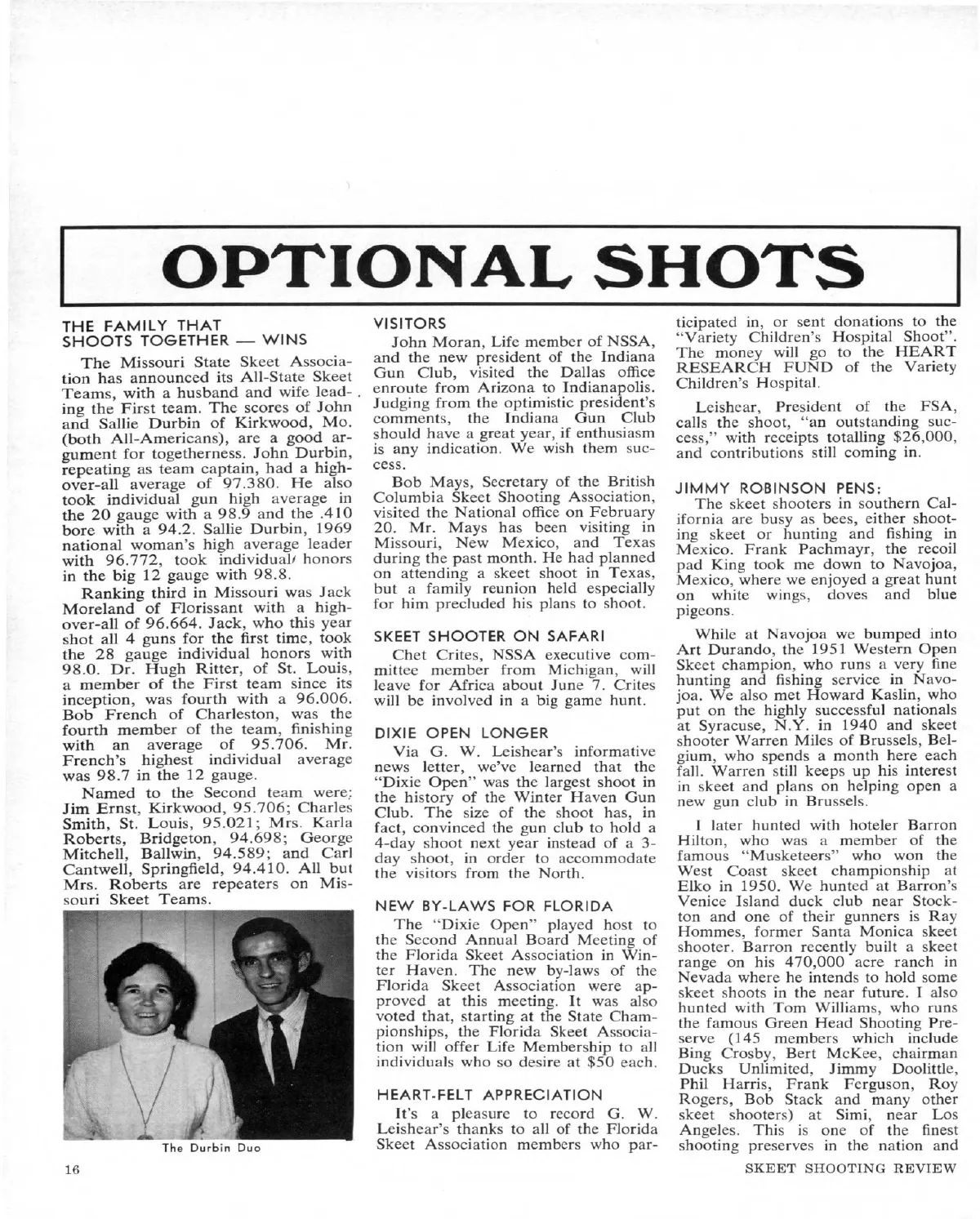 OPTIONAL SHOTS

THE FAMILY THAT SHOOTS TOGETHER — WINS

The Missouri State Skeet Association has announced its All-State Skeet Teams, with a husband and wife leading the First team. The scores of John and Sallie Durbin of Kirkwood, Mo. (both All-Americans), are a good argument for togetherness. John Durbin, repeating as team captain, had a high-over-all average of 97.380. He also took individual gun high average in the 20 gauge with a 98.9 and the .410 bore with a 94.2. Sallie Durbin, 1969 national woman's high average leader with 96.772, took individual honors in the big 12 gauge with 98.8.

Ranking third in Missouri was Jack Moreland of Florissant with a high-over-all of 96.664. Jack, who this year shot all 4 guns for the first time, took the 28 gauge individual honors with 98.0. Dr. Hugh Ritter, of St. Louis, a member of the First team since its inception, was fourth with a 96.006. Bob French of Charleston, was the fourth member of the team, finishing with an average of 95.706. Mr. French's highest individual average was 98.7 in the 12 gauge.

Named to the Second team were: Jim Ernst, Kirkwood, 95.706; Charles Smith, St. Louis, 95.021; Mrs. Karla Roberts, Bridgeton, 94.698; George Mitchell, Ballwin, 94.589; and Carl Cantwell, Springfield, 94.410. All but Mrs. Roberts are repeaters on Missouri Skeet Teams.

The Durbin Duo

VISITORS

John Moran, Life member of NSSA, and the new president of the Indiana Gun Club, visited the Dallas office enroute from Arizona to Indianapolis. Judging from the optimistic president's comments, the Indiana Gun Club should have a great year, if enthusiasm is any indication. We wish them success.

Bob Mays, Secretary of the British Columbia Skeet Shooting Association, visited the National office on February 20. Mr. Mays has been visiting in Missouri, New Mexico, and Texas during the past month. He had planned on attending a skeet shoot in Texas, but a family reunion held especially for him precluded his plans to shoot.

SKEET SHOOTER ON SAFARI

Chet Crites, NSSA executive committee member from Michigan, will leave for Africa about June 7. Crites will be involved in a big game hunt.

DIXIE OPEN LONGER

Via G. W. Leishear's informative news letter, we've learned that the "Dixie Open" was the largest shoot in the history of the Winter Haven Gun Club. The size of the shoot has, in fact, convinced the gun club to hold a 4-day shoot next year instead of a 3-day shoot, in order to accommodate the visitors from the North.

NEW BY-LAWS FOR FLORIDA

The "Dixie Open" played host to the Second Annual Board Meeting of the Florida Skeet Association in Winter Haven. The new by-laws of the Florida Skeet Association were approved at this meeting. It was also voted that, starting at the State Championships, the Florida Skeet Association will offer Life Membership to all individuals who so desire at $50 each.

HEART-FELT APPRECIATION

It's a pleasure to record G. W. Leishear's thanks to all of the Florida Skeet Association members who participated in, or sent donations to the "Variety Children's Hospital Shoot". The money will go to the HEART RESEARCH FUND of the Variety Children's Hospital.

Leishear, President of the FSA, calls the shoot, "an outstanding success," with receipts totalling $26,000, and contributions still coming in.

JIMMY ROBINSON PENS:

The skeet shooters in southern California are busy as bees, either shooting skeet or hunting and fishing in Mexico. Frank Pachmayr, the recoil pad King took me down to Navojoa, Mexico, where we enjoyed a great hunt on white wings, doves and blue pigeons.

While at Navojoa we bumped into Art Durando, the 1951 Western Open Skeet champion, who runs a very fine hunting and fishing service in Navojoa. We also met Howard Kaslin, who put on the highly successful nationals at Syracuse, N.Y. in 1940 and skeet shooter Warren Miles of Brussels, Belgium, who spends a month here each fall. Warren still keeps up his interest in skeet and plans on helping open a new gun club in Brussels.

I later hunted with hoteler Barron Hilton, who was a member of the famous "Musketeers" who won the West Coast skeet championship at Elko in 1950. We hunted at Barron's Venice Island duck club near Stockton and one of their gunners is Ray Hommes, former Santa Monica skeet shooter. Barron recently built a skeet range on his 470,000 acre ranch in Nevada where he intends to hold some skeet shoots in the near future. I also hunted with Tom Williams, who runs the famous Green Head Shooting Preserve (145 members which include Bing Crosby, Bert McKee, chairman Ducks Unlimited, Jimmy Doolittle, Phil Harris, Frank Ferguson, Roy Rogers, Bob Stack and many other skeet shooters) at Simi, near Los Angeles. This is one of the finest shooting preserves in the nation and

16

SKEET SHOOTING REVIEW